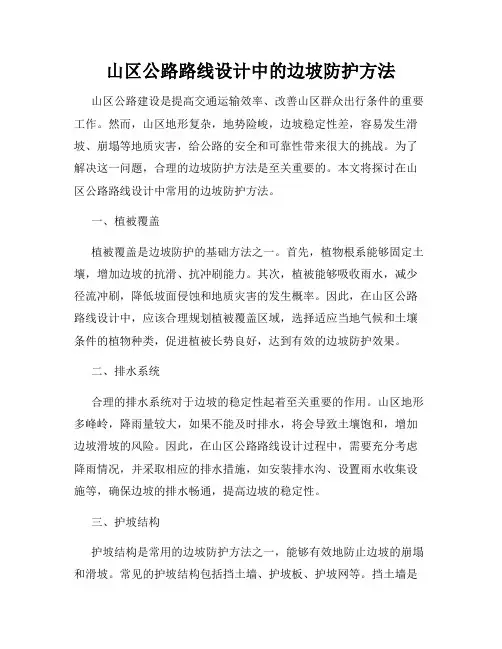 山区公路路线设计中的边坡防护方法

山区公路建设是提高交通运输效率、改善山区群众出行条件的重要工作。然而，山区地形复杂，地势险峻，边坡稳定性差，容易发生滑坡、崩塌等地质灾害，给公路的安全和可靠性带来很大的挑战。为了解决这一问题，合理的边坡防护方法是至关重要的。本文将探讨在山区公路路线设计中常用的边坡防护方法。

一、植被覆盖

植被覆盖是边坡防护的基础方法之一。首先，植物根系能够固定土壤，增加边坡的抗滑、抗冲刷能力。其次，植被能够吸收雨水，减少径流冲刷，降低坡面侵蚀和地质灾害的发生概率。因此，在山区公路路线设计中，应该合理规划植被覆盖区域，选择适应当地气候和土壤条件的植物种类，促进植被长势良好，达到有效的边坡防护效果。

二、排水系统

合理的排水系统对于边坡的稳定性起着至关重要的作用。山区地形多峰岭，降雨量较大，如果不能及时排水，将会导致土壤饱和，增加边坡滑坡的风险。因此，在山区公路路线设计过程中，需要充分考虑降雨情况，并采取相应的排水措施，如安装排水沟、设置雨水收集设施等，确保边坡的排水畅通，提高边坡的稳定性。

三、护坡结构

护坡结构是常用的边坡防护方法之一，能够有效地防止边坡的崩塌和滑坡。常见的护坡结构包括挡土墙、护坡板、护坡网等。挡土墙是